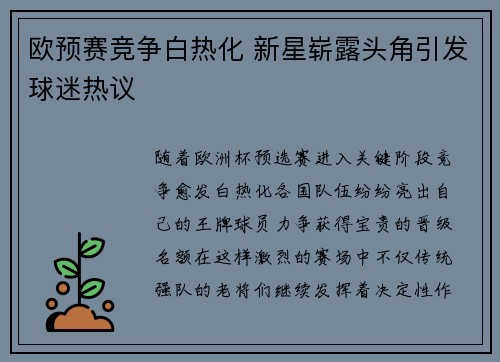 欧预赛竞争白热化 新星崭露头角引发球迷热议

随着欧洲杯预选赛进入关键阶段竞争愈发白热化各国队伍纷纷亮出自己的王牌球员 力争获得宝贵的晋级名额在这样激烈的赛场中不仅传统强队的老将们继续发挥着决定性作